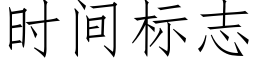 时间标志